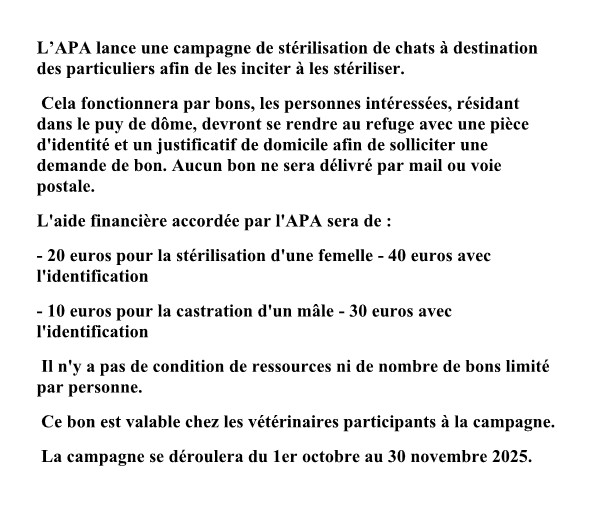 L’APA lance une campagne de stérilisation de chats à destination des particuliers afin de les inciter à les stériliser.

Cela fonctionnera par bons, les personnes intéressées, résidant dans le puy de dôme, devront se rendre au refuge avec une pièce d'identité et un justificatif de domicile afin de solliciter une demande de bon. Aucun bon ne sera délivré par mail ou voie postale.

L'aide financière accordée par l'APA sera de :

- 20 euros pour la stérilisation d'une femelle - 40 euros avec l'identification

- 10 euros pour la castration d'un mâle - 30 euros avec l'identification

Il n'y a pas de condition de ressources ni de nombre de bons limité par personne.

Ce bon est valable chez les vétérinaires participants à la campagne.

La campagne se déroulera du 1er octobre au 30 novembre 2025.